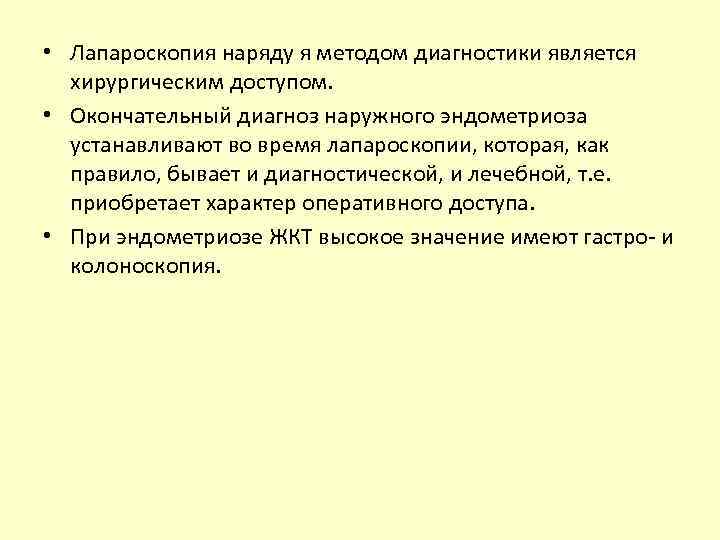 • Лапароскопия наряду я методом диагностики является хирургическим доступом.

• Окончательный диагноз наружного эндометриоза устанавливают во время лапароскопии, которая, как правило, бывает и диагностической, и лечебной, т.е. приобретает характер оперативного доступа.

• При эндометриозе ЖКТ высокое значение имеют гастро- и колоноскопия.